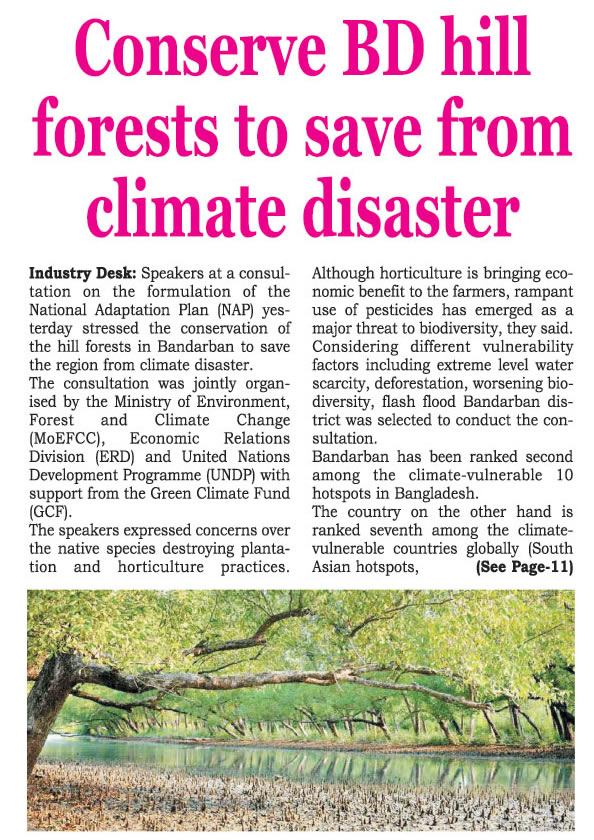 Conserve BD hill forests to save from climate disaster

Industry Desk: Speakers at a consultation on the formulation of the National Adaptation Plan (NAP) yesterday stressed the conservation of the hill forests in Bandarban to save the region from climate disaster.

The consultation was jointly organised by the Ministry of Environment, Forest and Climate Change (MoEFCC), Economic Relations Division (ERD) and United Nations Development Programme (UNDP) with support from the Green Climate Fund (GCF).

The speakers expressed concerns over the native species destroying plantation and horticulture practices. Although horticulture is bringing economic benefit to the farmers, rampant use of pesticides has emerged as a major threat to biodiversity, they said.

Considering different vulnerability factors including extreme level water scarcity, deforestation, worsening biodiversity, flash flood Bandarban district was selected to conduct the consultation.

Bandarban has been ranked second among the climate-vulnerable 10 hotspots in Bangladesh.

The country on the other hand is ranked seventh among the climate-vulnerable countries globally (South Asian hotspots, (See Page-11)